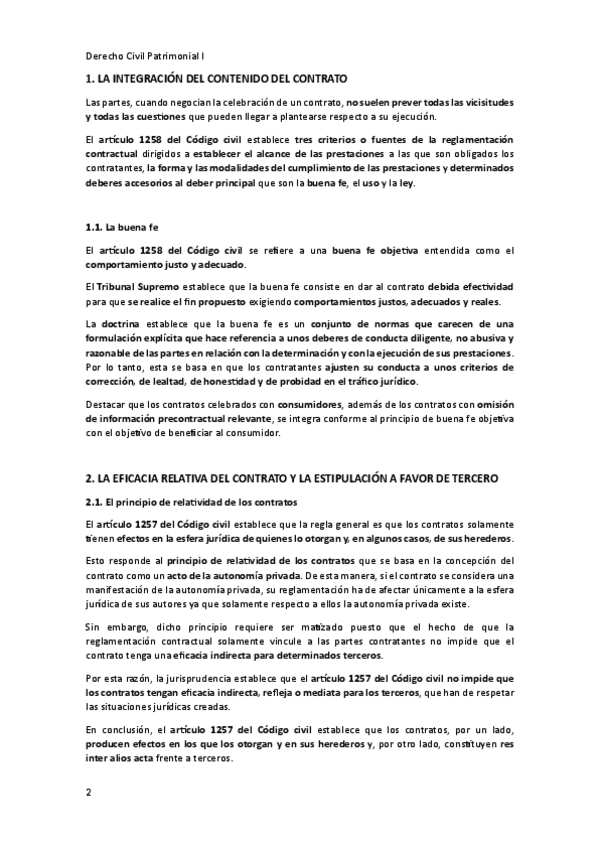 Derecho Civil Patrimonial I

1. LA INTEGRACIÓN DEL CONTENIDO DEL CONTRATO

Las partes, cuando negocian la celebración de un contrato, no suelen prever todas las vicisitudes y todas las cuestiones que pueden llegar a plantearse respecto a su ejecución.

El artículo 1258 del Código civil establece tres criterios o fuentes de la reglamentación contractual dirigidos a establecer el alcance de las prestaciones a las que son obligados los contratantes, la forma y las modalidades del cumplimiento de las prestaciones y determinados deberes accesorios al deber principal que son la buena fe, el uso y la ley.

1.1. La buena fe

El artículo 1258 del Código civil se refiere a una buena fe objetiva entendida como el comportamiento justo y adecuado.

El Tribunal Supremo establece que la buena fe consiste en dar al contrato debida efectividad para que se realice el fin propuesto exigiendo comportamientos justos, adecuados y reales.

La doctrina establece que la buena fe es un conjunto de normas que carecen de una formulación explícita que hace referencia a unos deberes de conducta diligente, no abusiva y razonable de las partes en relación con la determinación y con la ejecución de sus prestaciones. Por lo tanto, esta se basa en que los contratantes ajusten su conducta a unos criterios de corrección, de lealtad, de honestidad y de probidad en el tráfico jurídico.

Destacar que los contratos celebrados con consumidores, además de los contratos con omisión de información precontractual relevante, se integra conforme al principio de buena fe objetiva con el objetivo de beneficiar al consumidor.

2. LA EFICACIA RELATIVA DEL CONTRATO Y LA ESTIPULACIÓN A FAVOR DE TERCERO

2.1. El principio de relatividad de los contratos

El artículo 1257 del Código civil establece que la regla general es que los contratos solamente tienen efectos en la esfera jurídica de quienes lo otorgan y, en algunos casos, de sus herederos.

Esto responde al principio de relatividad de los contratos que se basa en la concepción del contrato como un acto de la autonomía privada. De esta manera, si el contrato se considera una manifestación de la autonomía privada, su reglamentación ha de afectar únicamente a la esfera jurídica de sus autores ya que solamente respecto a ellos la autonomía privada existe.

Sin embargo, dicho principio requiere ser matizado puesto que el hecho de que la reglamentación contractual solamente vincule a las partes contratantes no impide que el contrato tenga una eficacia indirecta para determinados terceros.

Por esta razón, la jurisprudencia establece que el artículo 1257 del Código civil no impide que los contratos tengan eficacia indirecta, refleja o mediata para los terceros, que han de respetar las situaciones jurídicas creadas.

En conclusión, el artículo 1257 del Código civil establece que los contratos, por un lado, producen efectos en los que los otorgan y en sus herederos y, por otro lado, constituyen res inter alios acta frente a terceros.

2